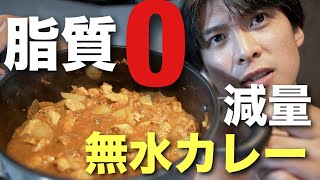 脂質0

減量

無水カレー